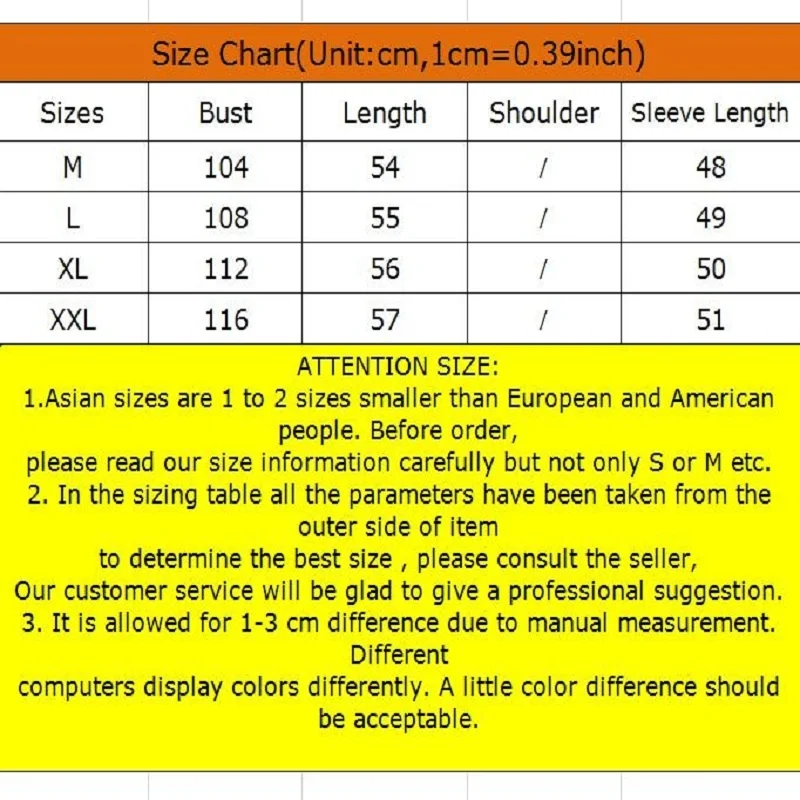 Size Chart(Unit:cm,1cm=0.39inch)

| Sizes | Bust | Length | Shoulder | Sleeve Length |
|---|---|---|---|---|
| M | 104 | 54 | / | 48 |
| L | 108 | 55 | / | 49 |
| XL | 112 | 56 | / | 50 |
| XXL | 116 | 57 | / | 51 |

ATTENTION SIZE:
1.Asian sizes are 1 to 2 sizes smaller than European and American people. Before order,
please read our size information carefully but not only S or M etc.
2. In the sizing table all the parameters have been taken from the outer side of item
to determine the best size , please consult the seller,
Our customer service will be glad to give a professional suggestion.
3. It is allowed for 1-3 cm difference due to manual measurement. Different
computers display colors differently. A little color difference should be acceptable.